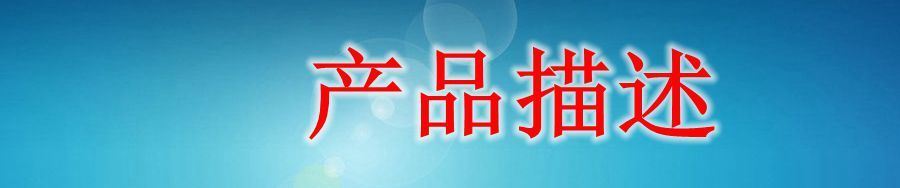 产品描述